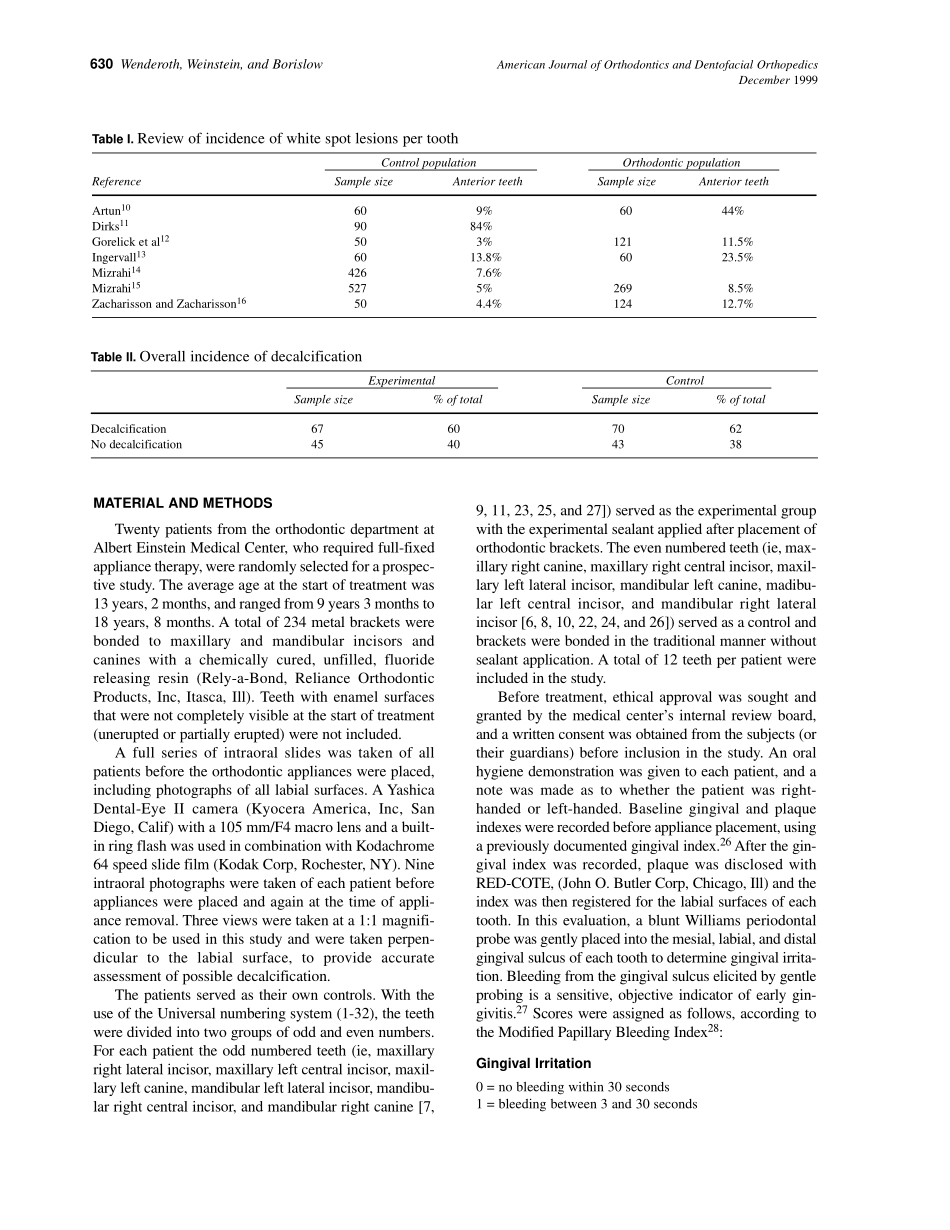 630 Wenderoth, Weinstein, and Borislow

American Journal of Orthodontics and Dentofacial Orthopedics
December 1999

Table I. Review of incidence of white spot lesions per tooth

| Reference | Control population: Sample size | Control population: Anterior teeth | Orthodontic population: Sample size | Orthodontic population: Anterior teeth |
|---|---|---|---|---|
| Artun$^{10}$ | 60 | 9% | 60 | 44% |
| Dirks$^{11}$ | 90 | 84% | | |
| Gorelick et al$^{12}$ | 50 | 3% | 121 | 11.5% |
| Ingervall$^{13}$ | 60 | 13.8% | 60 | 23.5% |
| Mizrahi$^{14}$ | 426 | 7.6% | | |
| Mizrahi$^{15}$ | 527 | 5% | 269 | 8.5% |
| Zacharisson and Zacharisson$^{16}$ | 50 | 4.4% | 124 | 12.7% |

Table II. Overall incidence of decalcification

| | Experimental: Sample size | Experimental: % of total | Control: Sample size | Control: % of total |
|---|---|---|---|---|
| Decalcification | 67 | 60 | 70 | 62 |
| No decalcification | 45 | 40 | 43 | 38 |

MATERIAL AND METHODS

Twenty patients from the orthodontic department at Albert Einstein Medical Center, who required full-fixed appliance therapy, were randomly selected for a prospective study. The average age at the start of treatment was 13 years, 2 months, and ranged from 9 years 3 months to 18 years, 8 months. A total of 234 metal brackets were bonded to maxillary and mandibular incisors and canines with a chemically cured, unfilled, fluoride releasing resin (Rely-a-Bond, Reliance Orthodontic Products, Inc, Itasca, Ill). Teeth with enamel surfaces that were not completely visible at the start of treatment (unerupted or partially erupted) were not included.

A full series of intraoral slides was taken of all patients before the orthodontic appliances were placed, including photographs of all labial surfaces. A Yashica Dental-Eye II camera (Kyocera America, Inc, San Diego, Calif) with a 105 mm/F4 macro lens and a built-in ring flash was used in combination with Kodachrome 64 speed slide film (Kodak Corp, Rochester, NY). Nine intraoral photographs were taken of each patient before appliances were placed and again at the time of appliance removal. Three views were taken at a 1:1 magnification to be used in this study and were taken perpendicular to the labial surface, to provide accurate assessment of possible decalcification.

The patients served as their own controls. With the use of the Universal numbering system (1-32), the teeth were divided into two groups of odd and even numbers. For each patient the odd numbered teeth (ie, maxillary right lateral incisor, maxillary left central incisor, maxillary left canine, mandibular left lateral incisor, mandibular right central incisor, and mandibular right canine [7, 9, 11, 23, 25, and 27]) served as the experimental group with the experimental sealant applied after placement of orthodontic brackets. The even numbered teeth (ie, maxillary right canine, maxillary right central incisor, maxillary left lateral incisor, mandibular left canine, madibular left central incisor, and mandibular right lateral incisor [6, 8, 10, 22, 24, and 26]) served as a control and brackets were bonded in the traditional manner without sealant application. A total of 12 teeth per patient were included in the study.

Before treatment, ethical approval was sought and granted by the medical center's internal review board, and a written consent was obtained from the subjects (or their guardians) before inclusion in the study. An oral hygiene demonstration was given to each patient, and a note was made as to whether the patient was right-handed or left-handed. Baseline gingival and plaque indexes were recorded before appliance placement, using a previously documented gingival index.$^{26}$ After the gingival index was recorded, plaque was disclosed with RED-COTE, (John O. Butler Corp, Chicago, Ill) and the index was then registered for the labial surfaces of each tooth. In this evaluation, a blunt Williams periodontal probe was gently placed into the mesial, labial, and distal gingival sulcus of each tooth to determine gingival irritation. Bleeding from the gingival sulcus elicited by gentle probing is a sensitive, objective indicator of early gingivitis.$^{27}$ Scores were assigned as follows, according to the Modified Papillary Bleeding Index$^{28}$:

Gingival Irritation

0 = no bleeding within 30 seconds
1 = bleeding between 3 and 30 seconds